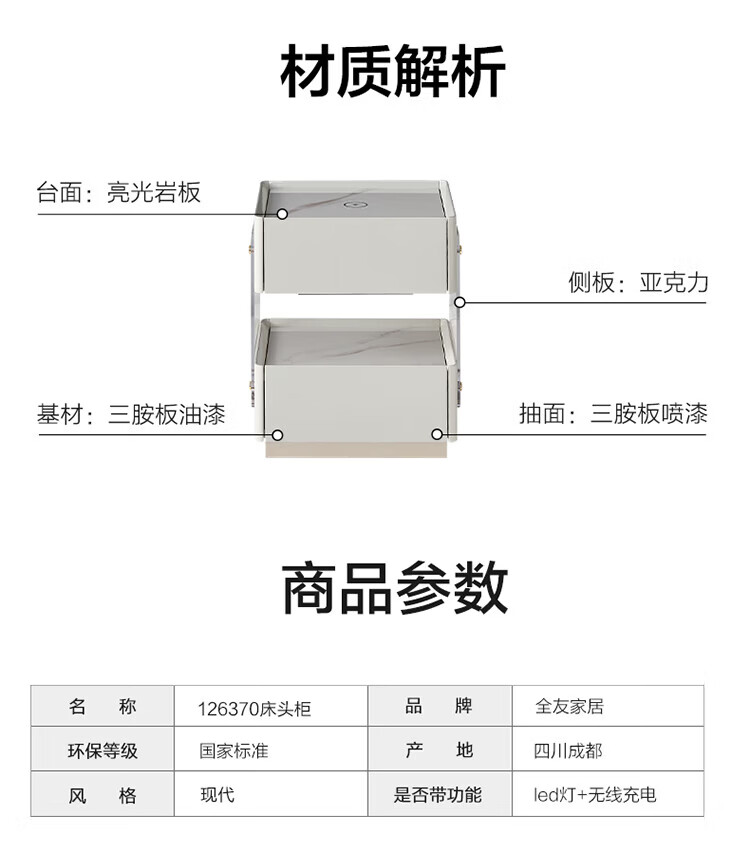 材质解析

台面：亮光岩板

侧板：亚克力

基材：三胺板油漆

抽面：三胺板喷漆

商品参数

| 名　称 | 126370床头柜 | 品　牌 | 全友家居 |
|---|---|---|---|
| 环保等级 | 国家标准 | 产　地 | 四川成都 |
| 风　格 | 现代 | 是否带功能 | led灯+无线充电 |